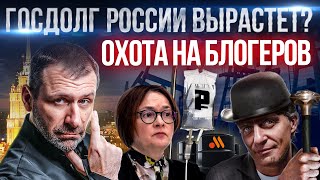 ГОСДОЛГ РОССИИ ВЫРАСТЕТ?
ОХОТА НА БЛОГЕРОВ